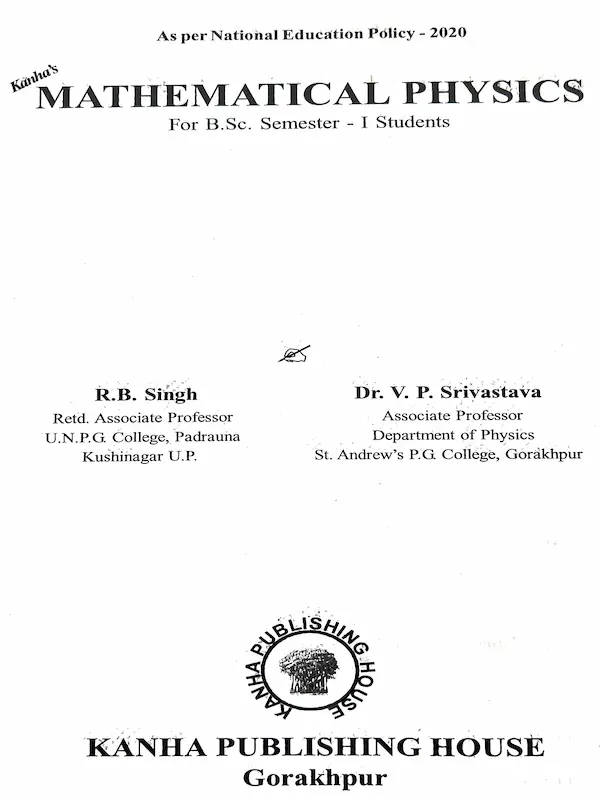 As per National Education Policy - 2020

Kanha's
MATHEMATICAL PHYSICS
For B.Sc. Semester - I Students

R.B. Singh
Retd. Associate Professor
U.N.P.G. College, Padrauna
Kushinagar U.P.

Dr. V. P. Srivastava
Associate Professor
Department of Physics
St. Andrew's P.G. College, Gorakhpur

KANHA PUBLISHING HOUSE

KANHA PUBLISHING HOUSE
Gorakhpur